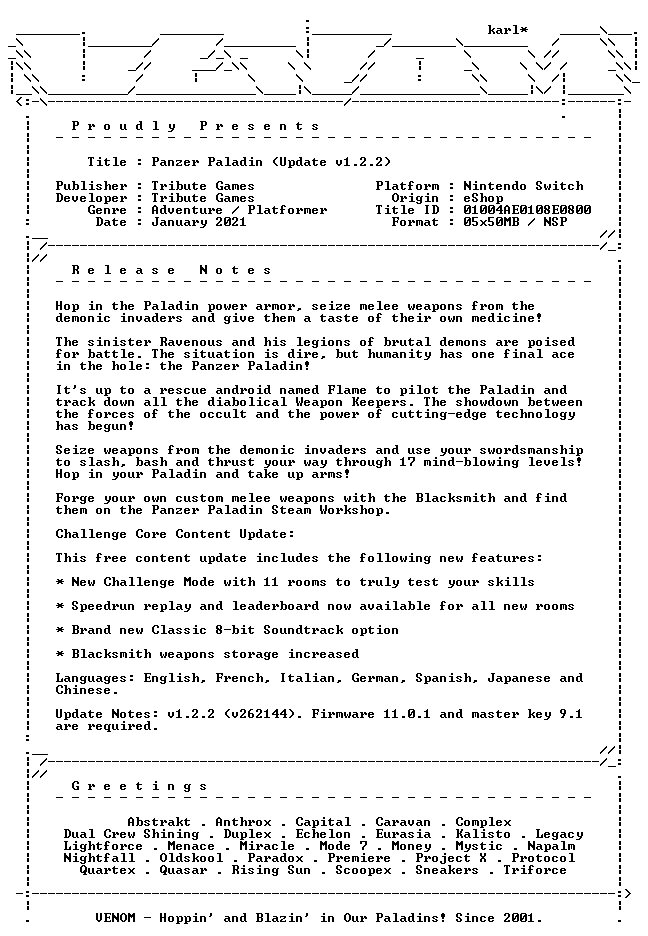 karl*

Proudly Presents

Title : Panzer Paladin (Update v1.2.2)

Publisher : Tribute Games
Developer : Tribute Games
Genre : Adventure / Platformer
Date : January 2021

Platform : Nintendo Switch
Origin : eShop
Title ID : 01004AE0108E0800
Format : 05x50MB / NSP

Release Notes

Hop in the Paladin power armor, seize melee weapons from the demonic invaders and give them a taste of their own medicine!

The sinister Ravenous and his legions of brutal demons are poised for battle. The situation is dire, but humanity has one final ace in the hole: the Panzer Paladin!

It's up to a rescue android named Flame to pilot the Paladin and track down all the diabolical Weapon Keepers. The showdown between the forces of the occult and the power of cutting-edge technology has begun!

Seize weapons from the demonic invaders and use your swordsmanship to slash, bash and thrust your way through 17 mind-blowing levels! Hop in your Paladin and take up arms!

Forge your own custom melee weapons with the Blacksmith and find them on the Panzer Paladin Steam Workshop.

Challenge Core Content Update:

This free content update includes the following new features:

* New Challenge Mode with 11 rooms to truly test your skills

* Speedrun replay and leaderboard now available for all new rooms

* Brand new Classic 8-bit Soundtrack option

* Blacksmith weapons storage increased

Languages: English, French, Italian, German, Spanish, Japanese and Chinese.

Update Notes: v1.2.2 (v262144). Firmware 11.0.1 and master key 9.1 are required.

Greetings

Abstrakt . Anthrox . Capital . Caravan . Complex
Dual Crew Shining . Duplex . Echelon . Eurasia . Kalisto . Legacy
Lightforce . Menace . Miracle . Mode 7 . Money . Mystic . Napalm
Nightfall . Oldskool . Paradox . Premiere . Project X . Protocol
Quartex . Quasar . Rising Sun . Scoopex . Sneakers . Triforce

VENOM - Hoppin' and Blazin' in Our Paladins! Since 2001.